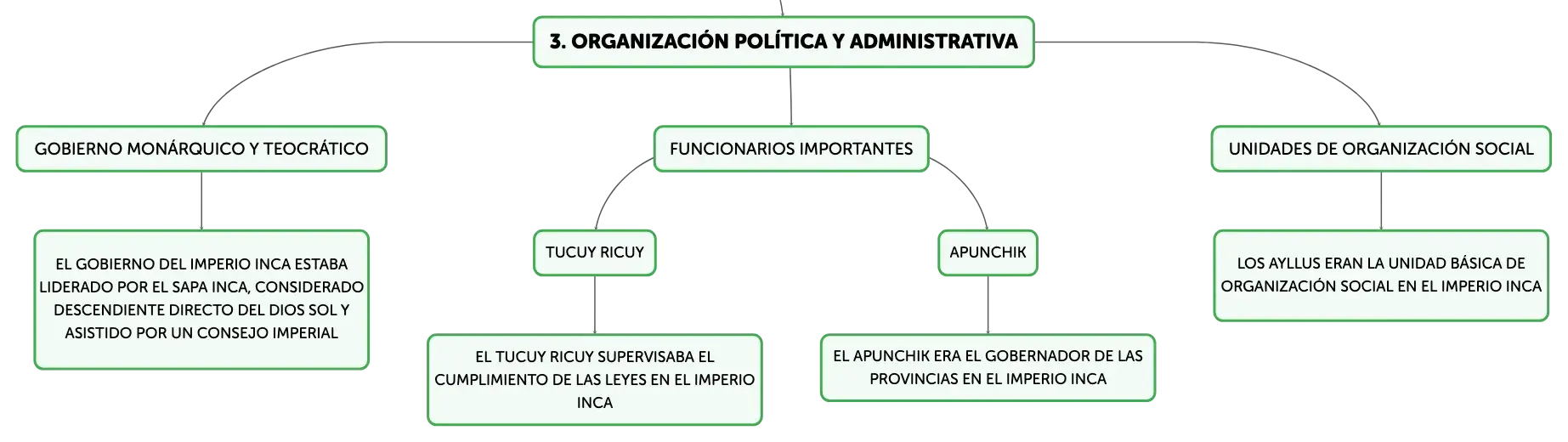 3. ORGANIZACIÓN POLÍTICA Y ADMINISTRATIVA

GOBIERNO MONÁRQUICO Y TEOCRÁTICO

EL GOBIERNO DEL IMPERIO INCA ESTABA LIDERADO POR EL SAPA INCA, CONSIDERADO DESCENDIENTE DIRECTO DEL DIOS SOL Y ASISTIDO POR UN CONSEJO IMPERIAL

FUNCIONARIOS IMPORTANTES

TUCUY RICUY

EL TUCUY RICUY SUPERVISABA EL CUMPLIMIENTO DE LAS LEYES EN EL IMPERIO INCA

APUNCHIK

EL APUNCHIK ERA EL GOBERNADOR DE LAS PROVINCIAS EN EL IMPERIO INCA

UNIDADES DE ORGANIZACIÓN SOCIAL

LOS AYLLUS ERAN LA UNIDAD BÁSICA DE ORGANIZACIÓN SOCIAL EN EL IMPERIO INCA